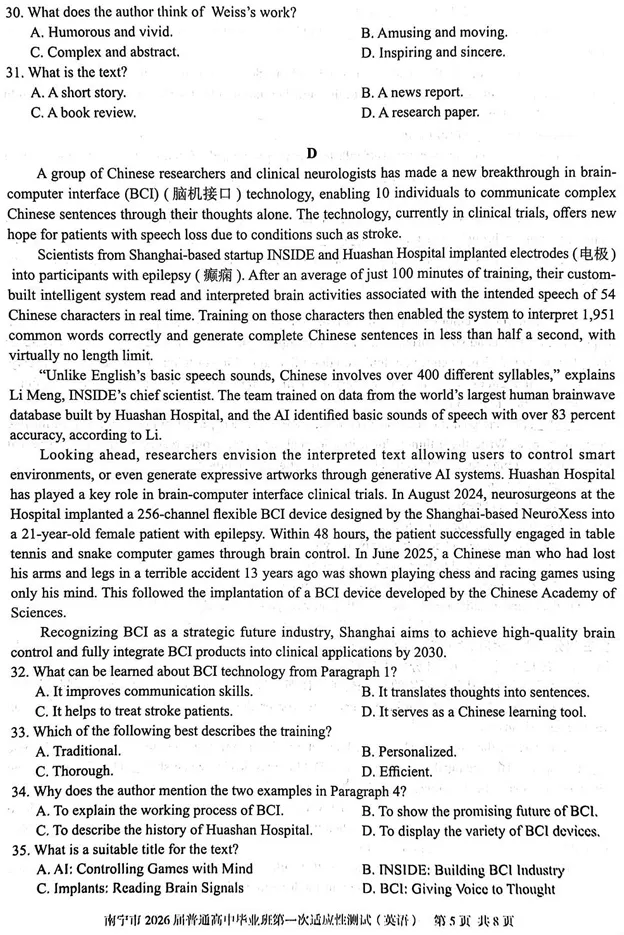 30. What does the author think of Weiss's work?
A. Humorous and vivid.
B. Amusing and moving.
C. Complex and abstract.
D. Inspiring and sincere.
31. What is the text?
A. A short story.
B. A news report.
C. A book review.
D. A research paper.

D

A group of Chinese researchers and clinical neurologists has made a new breakthrough in brain-computer interface (BCI) (脑机接口) technology, enabling 10 individuals to communicate complex Chinese sentences through their thoughts alone. The technology, currently in clinical trials, offers new hope for patients with speech loss due to conditions such as stroke.

Scientists from Shanghai-based startup INSIDE and Huashan Hospital implanted electrodes (电极) into participants with epilepsy (癫痫). After an average of just 100 minutes of training, their custom-built intelligent system read and interpreted brain activities associated with the intended speech of 54 Chinese characters in real time. Training on those characters then enabled the system to interpret 1,951 common words correctly and generate complete Chinese sentences in less than half a second, with virtually no length limit.

"Unlike English's basic speech sounds, Chinese involves over 400 different syllables," explains Li Meng, INSIDE's chief scientist. The team trained on data from the world's largest human brainwave database built by Huashan Hospital, and the AI identified basic sounds of speech with over 83 percent accuracy, according to Li.

Looking ahead, researchers envision the interpreted text allowing users to control smart environments, or even generate expressive artworks through generative AI systems. Huashan Hospital has played a key role in brain-computer interface clinical trials. In August 2024, neurosurgeons at the Hospital implanted a 256-channel flexible BCI device designed by the Shanghai-based NeuroXess into a 21-year-old female patient with epilepsy. Within 48 hours, the patient successfully engaged in table tennis and snake computer games through brain control. In June 2025, a Chinese man who had lost his arms and legs in a terrible accident 13 years ago was shown playing chess and racing games using only his mind. This followed the implantation of a BCI device developed by the Chinese Academy of Sciences.

Recognizing BCI as a strategic future industry, Shanghai aims to achieve high-quality brain control and fully integrate BCI products into clinical applications by 2030.
32. What can be learned about BCI technology from Paragraph 1?
A. It improves communication skills.
B. It translates thoughts into sentences.
C. It helps to treat stroke patients.
D. It serves as a Chinese learning tool.
33. Which of the following best describes the training?
A. Traditional.
B. Personalized.
C. Thorough.
D. Efficient.
34. Why does the author mention the two examples in Paragraph 4?
A. To explain the working process of BCI.
B. To show the promising future of BCI.
C. To describe the history of Huashan Hospital.
D. To display the variety of BCI devices.
35. What is a suitable title for the text?
A. AI: Controlling Games with Mind
B. INSIDE: Building BCI Industry
C. Implants: Reading Brain Signals
D. BCI: Giving Voice to Thought

南宁市 2026 届普通高中毕业班第一次适应性测试(英语) 第 5 页 共 8 页